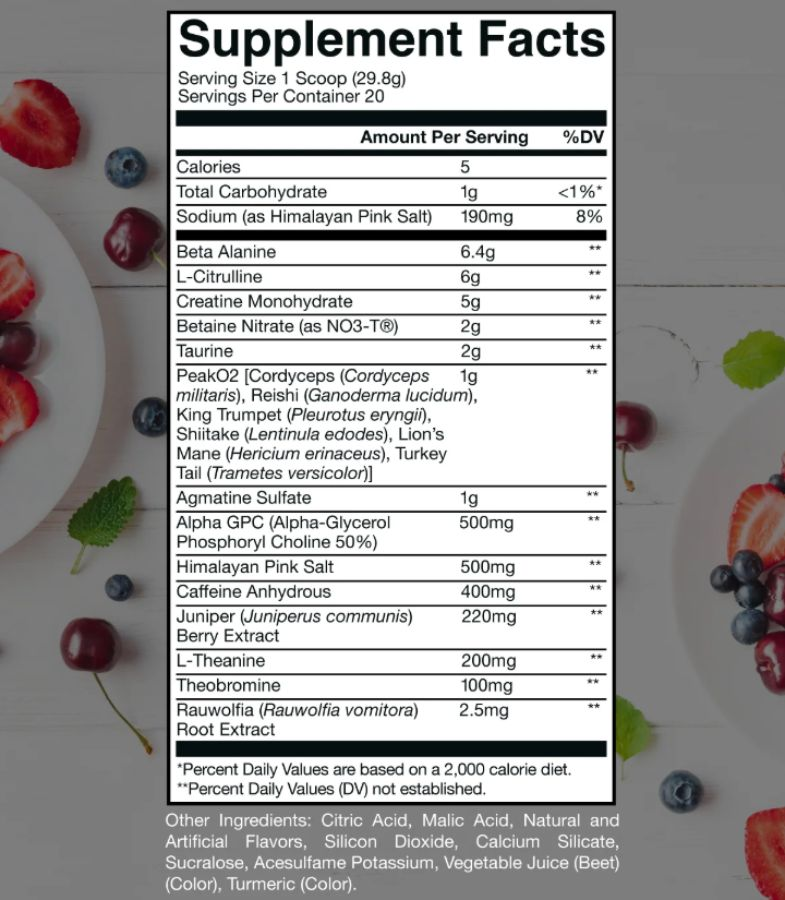 Supplement Facts
Serving Size 1 Scoop (29.8g)
Servings Per Container 20

| | Amount Per Serving | %DV |
|---|---|---|
| Calories | 5 | |
| Total Carbohydrate | 1g | <1%* |
| Sodium (as Himalayan Pink Salt) | 190mg | 8% |
| Beta Alanine | 6.4g | ** |
| L-Citrulline | 6g | ** |
| Creatine Monohydrate | 5g | ** |
| Betaine Nitrate (as NO3-T®) | 2g | ** |
| Taurine | 2g | ** |
| PeakO2 [Cordyceps (Cordyceps militaris), Reishi (Ganoderma lucidum), King Trumpet (Pleurotus eryngii), Shiitake (Lentinula edodes), Lion's Mane (Hericium erinaceus), Turkey Tail (Trametes versicolor)] | 1g | ** |
| Agmatine Sulfate | 1g | ** |
| Alpha GPC (Alpha-Glycerol Phosphoryl Choline 50%) | 500mg | ** |
| Himalayan Pink Salt | 500mg | ** |
| Caffeine Anhydrous | 400mg | ** |
| Juniper (Juniperus communis) Berry Extract | 220mg | ** |
| L-Theanine | 200mg | ** |
| Theobromine | 100mg | ** |
| Rauwolfia (Rauwolfia vomitora) Root Extract | 2.5mg | ** |

*Percent Daily Values are based on a 2,000 calorie diet.
**Percent Daily Values (DV) not established.

Other Ingredients: Citric Acid, Malic Acid, Natural and Artificial Flavors, Silicon Dioxide, Calcium Silicate, Sucralose, Acesulfame Potassium, Vegetable Juice (Beet) (Color), Turmeric (Color).